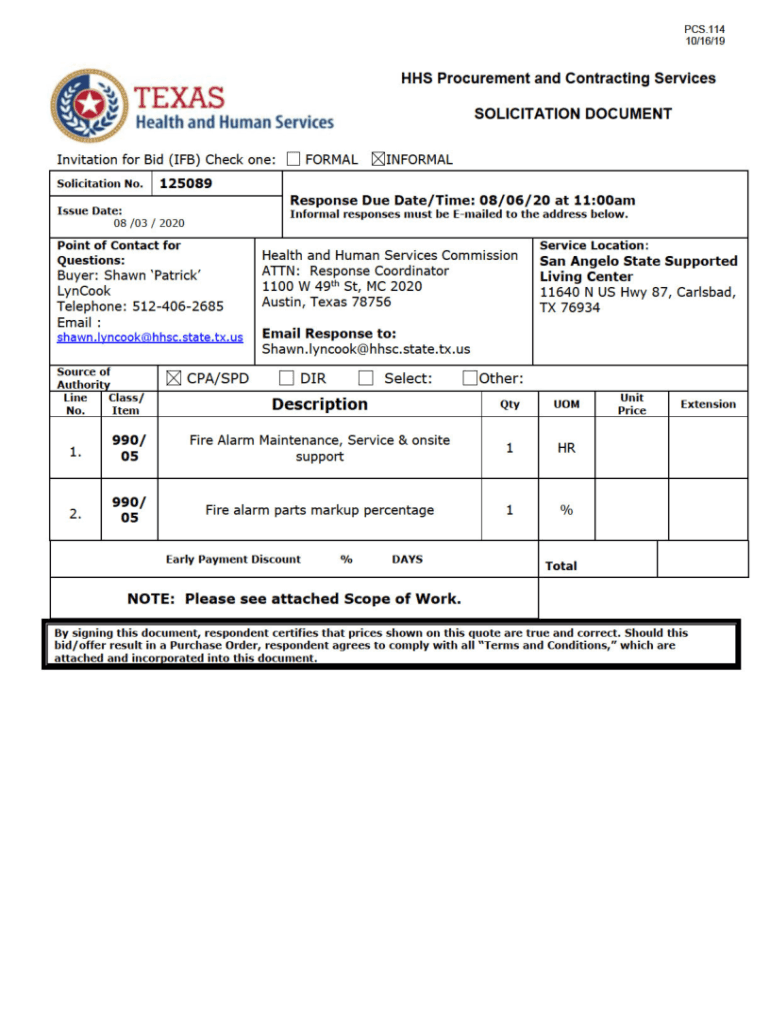 PCS.114
10/16/19

TEXAS
Health and Human Services

HHS Procurement and Contracting Services

SOLICITATION DOCUMENT

Invitation for Bid (IFB) Check one: ☐ FORMAL ☒INFORMAL

Solicitation No. 125089

Issue Date: 08 /03 / 2020

Response Due Date/Time: 08/06/20 at 11:00am
Informal responses must be E-mailed to the address below.

Point of Contact for Questions:
Buyer: Shawn 'Patrick' LynCook
Telephone: 512-406-2685
Email : shawn.lyncook@hhsc.state.tx.us

Health and Human Services Commission
ATTN: Response Coordinator
1100 W 49$^{th}$ St, MC 2020
Austin, Texas 78756

Email Response to:
Shawn.lyncook@hhsc.state.tx.us

Service Location:
San Angelo State Supported Living Center
11640 N US Hwy 87, Carlsbad, TX 76934

Source of Authority ☒ CPA/SPD ☐ DIR ☐ Select: ☐Other:

| Line No. | Class/ Item | Description | Qty | UOM | Unit Price | Extension |
|---|---|---|---|---|---|---|
| 1. | 990/ 05 | Fire Alarm Maintenance, Service & onsite support | 1 | HR | | |
| 2. | 990/ 05 | Fire alarm parts markup percentage | 1 | % | | |

Early Payment Discount % DAYS

Total

NOTE: Please see attached Scope of Work.

By signing this document, respondent certifies that prices shown on this quote are true and correct. Should this bid/offer result in a Purchase Order, respondent agrees to comply with all "Terms and Conditions," which are attached and incorporated into this document.